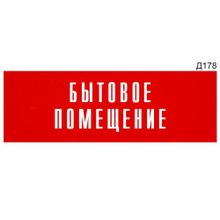 Д178

БЫТОВОЕ ПОМЕЩЕНИЕ